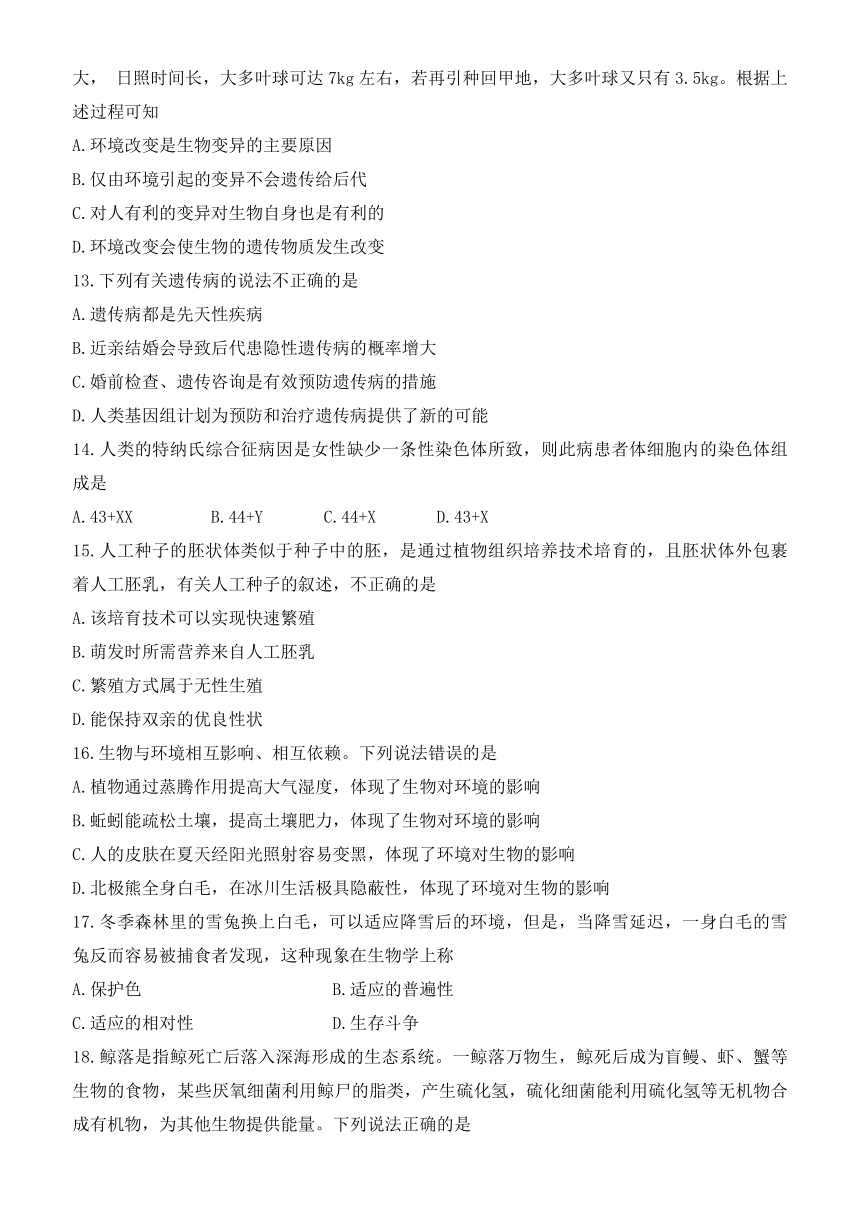 大， 日照时间长，大多叶球可达 7kg 左右，若再引种回甲地，大多叶球又只有 3.5kg。根据上述过程可知

A.环境改变是生物变异的主要原因

B.仅由环境引起的变异不会遗传给后代

C.对人有利的变异对生物自身也是有利的

D.环境改变会使生物的遗传物质发生改变

13.下列有关遗传病的说法不正确的是

A.遗传病都是先天性疾病

B.近亲结婚会导致后代患隐性遗传病的概率增大

C.婚前检查、遗传咨询是有效预防遗传病的措施

D.人类基因组计划为预防和治疗遗传病提供了新的可能

14.人类的特纳氏综合征病因是女性缺少一条性染色体所致，则此病患者体细胞内的染色体组成是

A.43+XX B.44+Y C.44+X D.43+X

15.人工种子的胚状体类似于种子中的胚，是通过植物组织培养技术培育的，且胚状体外包裹着人工胚乳，有关人工种子的叙述，不正确的是

A.该培育技术可以实现快速繁殖

B.萌发时所需营养来自人工胚乳

C.繁殖方式属于无性生殖

D.能保持双亲的优良性状

16.生物与环境相互影响、相互依赖。下列说法错误的是

A.植物通过蒸腾作用提高大气湿度，体现了生物对环境的影响

B.蚯蚓能疏松土壤，提高土壤肥力，体现了生物对环境的影响

C.人的皮肤在夏天经阳光照射容易变黑，体现了环境对生物的影响

D.北极熊全身白毛，在冰川生活极具隐蔽性，体现了环境对生物的影响

17.冬季森林里的雪兔换上白毛，可以适应降雪后的环境，但是，当降雪延迟，一身白毛的雪兔反而容易被捕食者发现，这种现象在生物学上称

A.保护色 B.适应的普遍性

C.适应的相对性 D.生存斗争

18.鲸落是指鲸死亡后落入深海形成的生态系统。一鲸落万物生，鲸死后成为盲鳗、虾、蟹等生物的食物，某些厌氧细菌利用鲸尸的脂类，产生硫化氢，硫化细菌能利用硫化氢等无机物合成有机物，为其他生物提供能量。下列说法正确的是